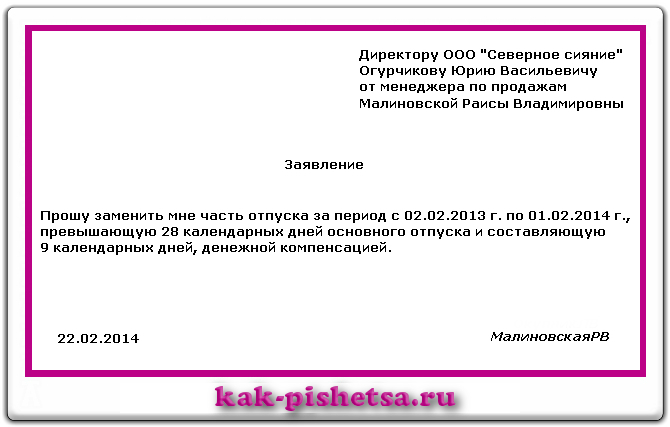 Директору ООО "Северное сияние"
Огурчикову Юрию Васильевичу
от менеджера по продажам
Малиновской Раисы Владимировны

Заявление

Прошу заменить мне часть отпуска за период с 02.02.2013 г. по 01.02.2014 г., превышающую 28 календарных дней основного отпуска и составляющую 9 календарных дней, денежной компенсацией.

22.02.2014

МалиновскаяРВ

kak-pishetsa.ru